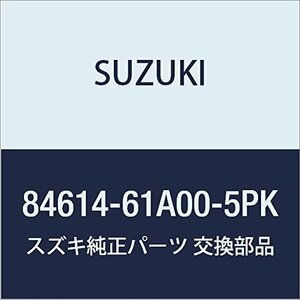 SUZUKI

84614-61A00-5PK

スズキ純正パーツ 交換部品